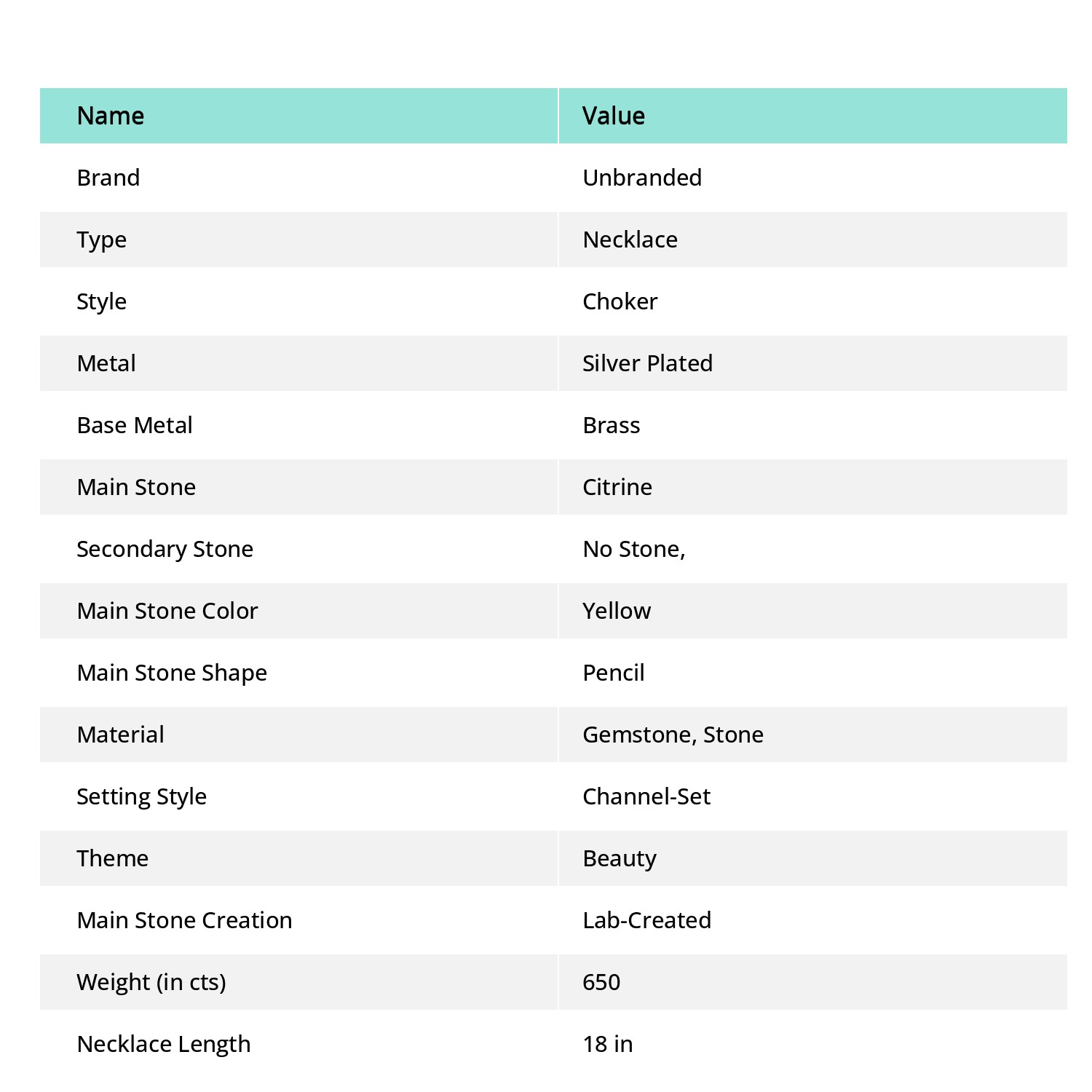 | Name | Value |
|---|---|
| Brand | Unbranded |
| Type | Necklace |
| Style | Choker |
| Metal | Silver Plated |
| Base Metal | Brass |
| Main Stone | Citrine |
| Secondary Stone | No Stone, |
| Main Stone Color | Yellow |
| Main Stone Shape | Pencil |
| Material | Gemstone, Stone |
| Setting Style | Channel-Set |
| Theme | Beauty |
| Main Stone Creation | Lab-Created |
| Weight (in cts) | 650 |
| Necklace Length | 18 in |